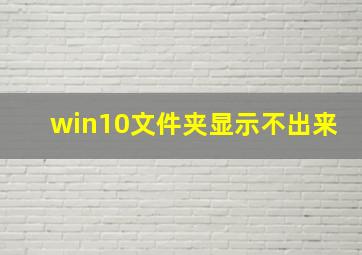 win10文件夹显示不出来